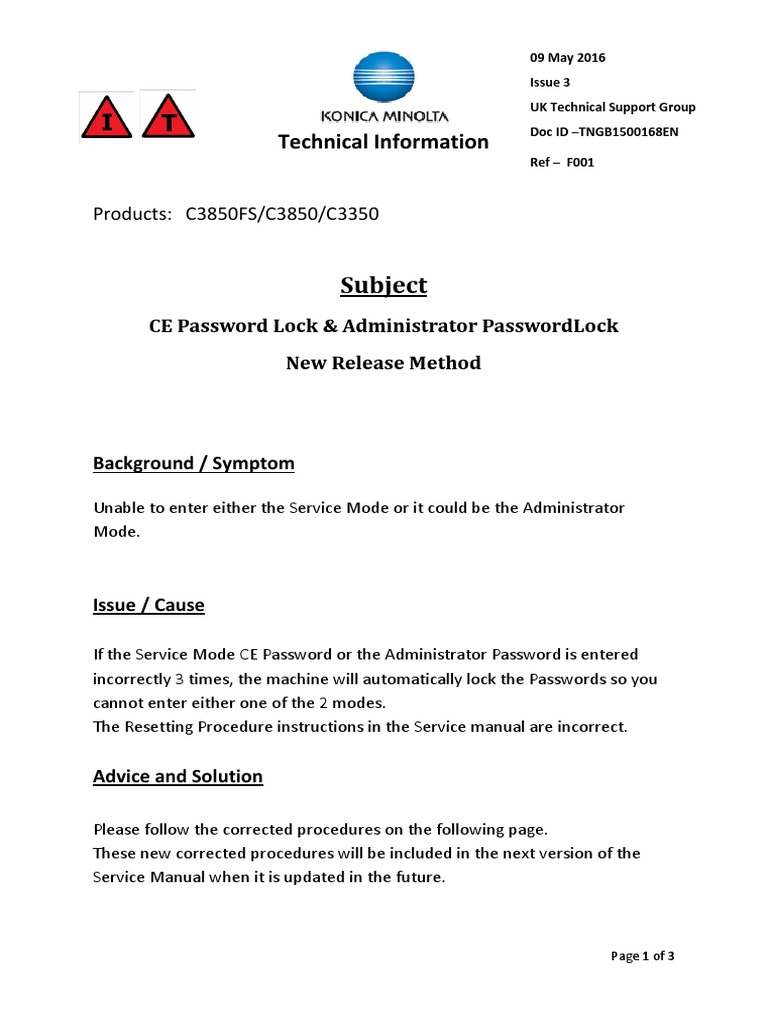 I T

KONICA MINOLTA
Technical Information

09 May 2016
Issue 3
UK Technical Support Group
Doc ID –TNGB1500168EN
Ref – F001

Products: C3850FS/C3850/C3350

Subject

CE Password Lock & Administrator PasswordLock
New Release Method

Background / Symptom

Unable to enter either the Service Mode or it could be the Administrator Mode.

Issue / Cause

If the Service Mode CE Password or the Administrator Password is entered incorrectly 3 times, the machine will automatically lock the Passwords so you cannot enter either one of the 2 modes.
The Resetting Procedure instructions in the Service manual are incorrect.

Advice and Solution

Please follow the corrected procedures on the following page.
These new corrected procedures will be included in the next version of the Service Manual when it is updated in the future.

Page 1 of 3